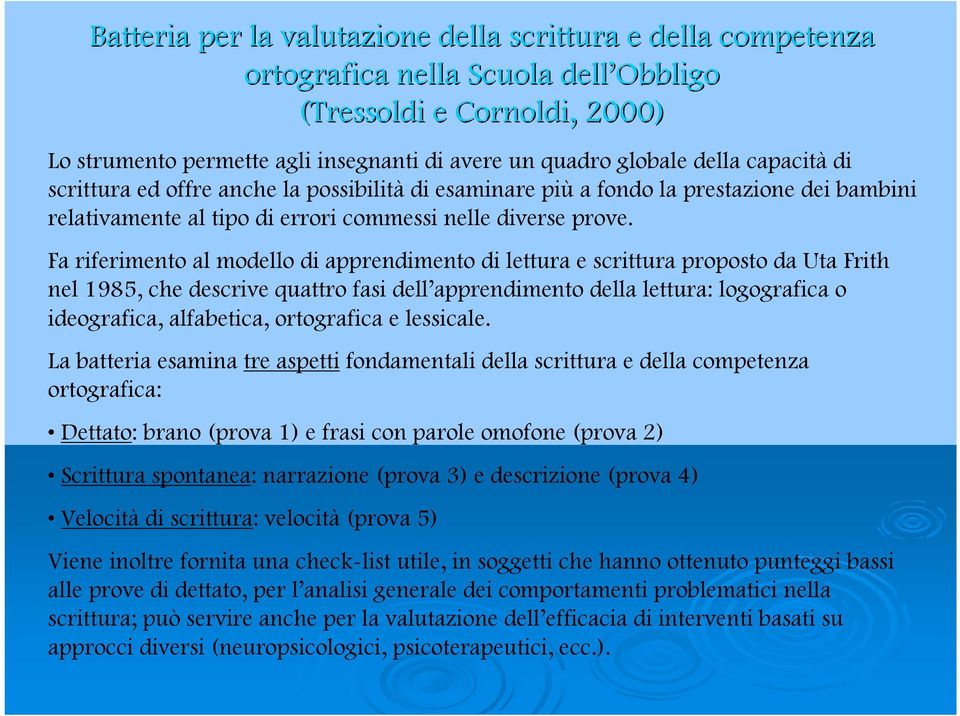 Batteria per la valutazione della scrittura e della competenza ortografica nella Scuola dell'Obbligo
(Tressoldi e Cornoldi, 2000)

Lo strumento permette agli insegnanti di avere un quadro globale della capacità di scrittura ed offre anche la possibilità di esaminare più a fondo la prestazione dei bambini relativamente al tipo di errori commessi nelle diverse prove.

Fa riferimento al modello di apprendimento di lettura e scrittura proposto da Uta Frith nel 1985, che descrive quattro fasi dell'apprendimento della lettura: logografica o ideografica, alfabetica, ortografica e lessicale.

La batteria esamina tre aspetti fondamentali della scrittura e della competenza ortografica:

• Dettato: brano (prova 1) e frasi con parole omofone (prova 2)

• Scrittura spontanea: narrazione (prova 3) e descrizione (prova 4)

• Velocità di scrittura: velocità (prova 5)

Viene inoltre fornita una check-list utile, in soggetti che hanno ottenuto punteggi bassi alle prove di dettato, per l'analisi generale dei comportamenti problematici nella scrittura; può servire anche per la valutazione dell'efficacia di interventi basati su approcci diversi (neuropsicologici, psicoterapeutici, ecc.).